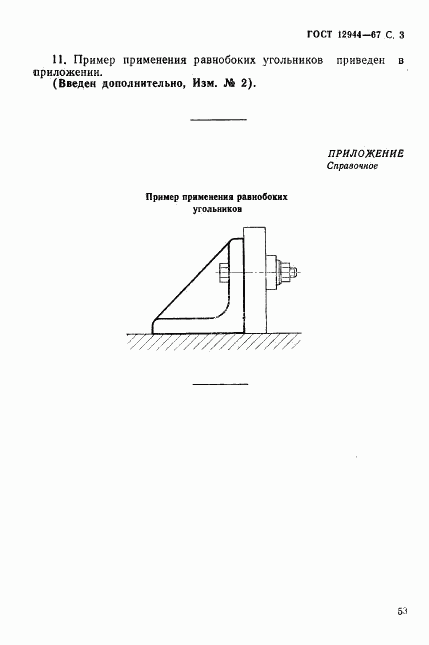 ГОСТ 12944—67 С. 3

11. Пример применения равнобоких угольников приведен в приложении.

(Введен дополнительно, Изм. № 2).

ПРИЛОЖЕНИЕ
Справочное

Пример применения равнобоких угольников

53